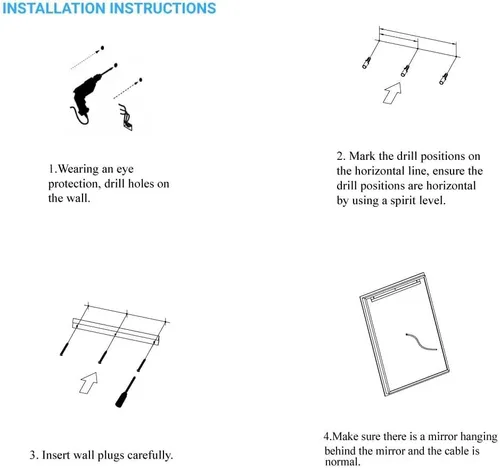 INSTALLATION INSTRUCTIONS

1.Wearing an eye protection, drill holes on the wall.

2. Mark the drill positions on the horizontal line, ensure the drill positions are horizontal by using a spirit level.

3. Insert wall plugs carefully.

4.Make sure there is a mirror hanging behind the mirror and the cable is normal.